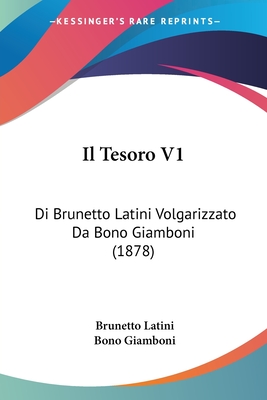 —KESSINGER'S RARE REPRINTS—

Il Tesoro V1

Di Brunetto Latini Volgarizzato Da Bono Giamboni (1878)

Brunetto Latini
Bono Giamboni